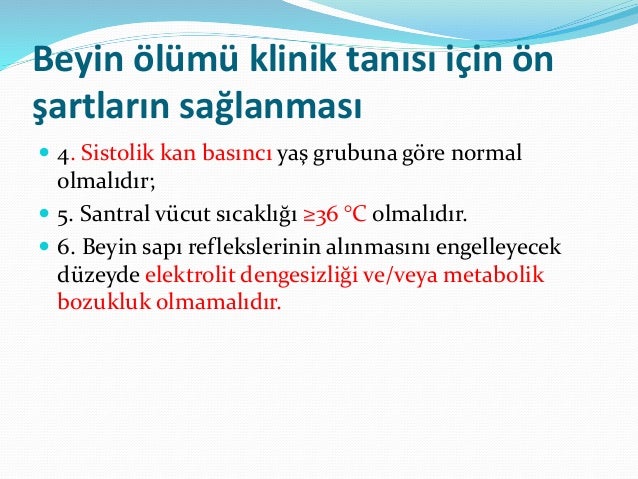 Beyin ölümü klinik tanısı için ön şartların sağlanması

4. Sistolik kan basıncı yaş grubuna göre normal olmalıdır;

5. Santral vücut sıcaklığı ≥36 °C olmalıdır.

6. Beyin sapı reflekslerinin alınmasını engelleyecek düzeyde elektrolit dengesizliği ve/veya metabolik bozukluk olmamalıdır.